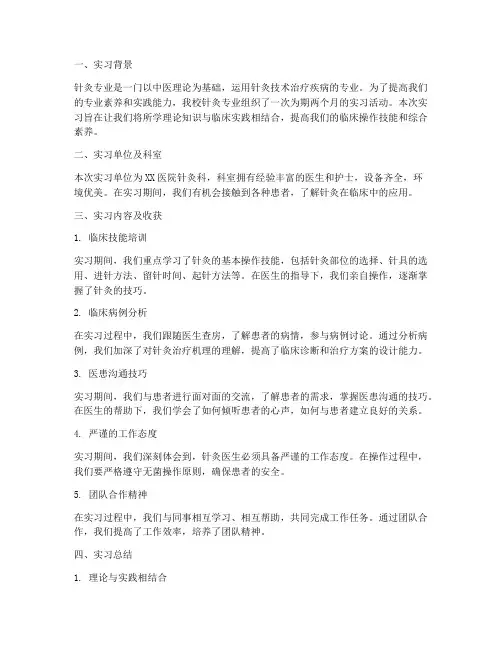 一、实习背景

针灸专业是一门以中医理论为基础，运用针灸技术治疗疾病的专业。为了提高我们的专业素养和实践能力，我校针灸专业组织了一次为期两个月的实习活动。本次实习旨在让我们将所学理论知识与临床实践相结合，提高我们的临床操作技能和综合素养。

二、实习单位及科室

本次实习单位为XX医院针灸科，科室拥有经验丰富的医生和护士，设备齐全，环境优美。在实习期间，我们有机会接触到各种患者，了解针灸在临床中的应用。

三、实习内容及收获

1. 临床技能培训

实习期间，我们重点学习了针灸的基本操作技能，包括针灸部位的选择、针具的选用、进针方法、留针时间、起针方法等。在医生的指导下，我们亲自操作，逐渐掌握了针灸的技巧。

2. 临床病例分析

在实习过程中，我们跟随医生查房，了解患者的病情，参与病例讨论。通过分析病例，我们加深了对针灸治疗机理的理解，提高了临床诊断和治疗方案的设计能力。

3. 医患沟通技巧

实习期间，我们与患者进行面对面的交流，了解患者的需求，掌握医患沟通的技巧。在医生的帮助下，我们学会了如何倾听患者的心声，如何与患者建立良好的关系。

4. 严谨的工作态度

实习期间，我们深刻体会到，针灸医生必须具备严谨的工作态度。在操作过程中，我们要严格遵守无菌操作原则，确保患者的安全。

5. 团队合作精神

在实习过程中，我们与同事相互学习、相互帮助，共同完成工作任务。通过团队合作，我们提高了工作效率，培养了团队精神。

四、实习总结

1. 理论与实践相结合